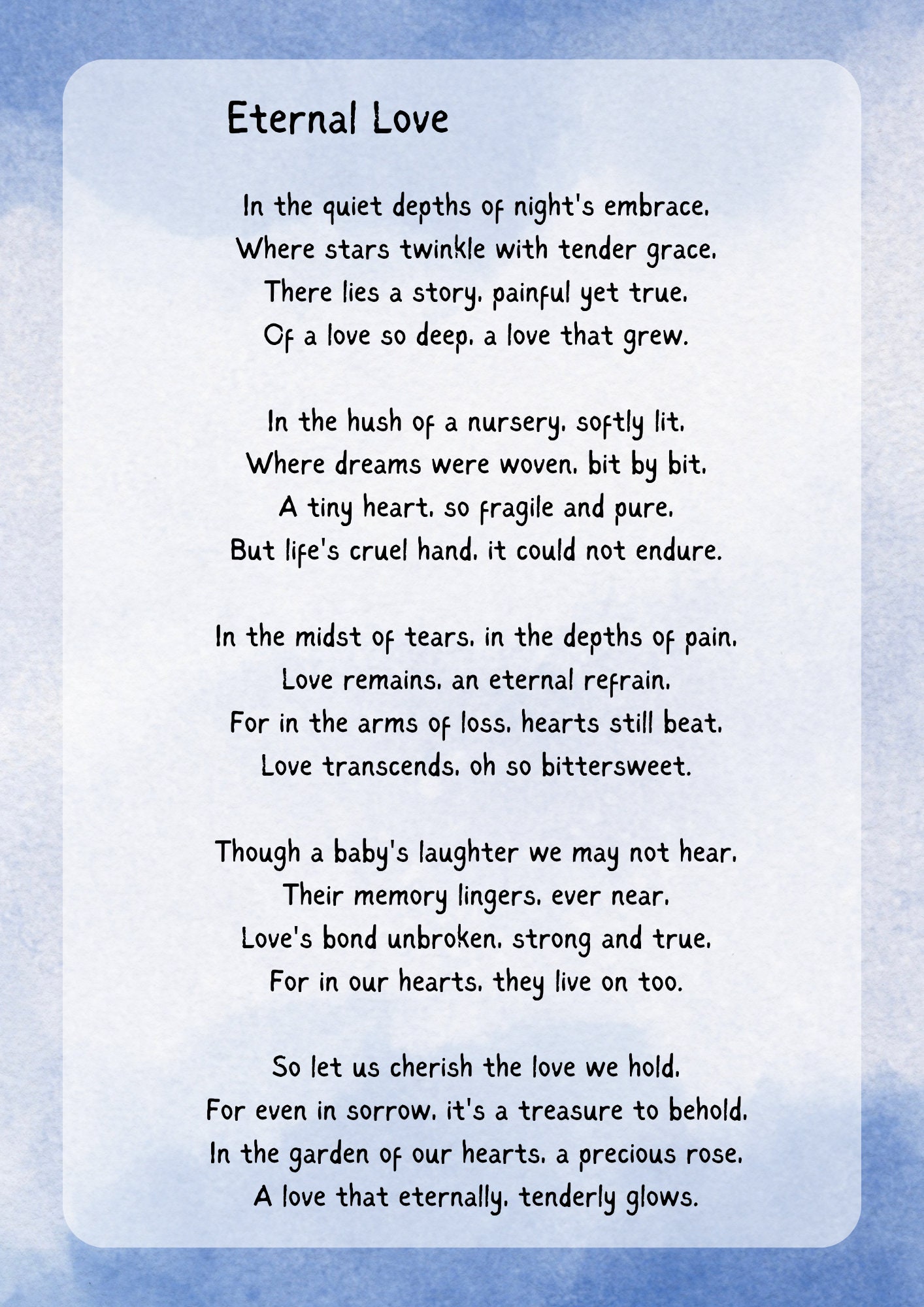 Eternal Love

In the quiet depths of night's embrace,
Where stars twinkle with tender grace,
There lies a story, painful yet true,
Of a love so deep, a love that grew.

In the hush of a nursery, softly lit,
Where dreams were woven, bit by bit,
A tiny heart, so fragile and pure,
But life's cruel hand, it could not endure.

In the midst of tears, in the depths of pain,
Love remains, an eternal refrain,
For in the arms of loss, hearts still beat,
Love transcends, oh so bittersweet.

Though a baby's laughter we may not hear,
Their memory lingers, ever near,
Love's bond unbroken, strong and true,
For in our hearts, they live on too.

So let us cherish the love we hold,
For even in sorrow, it's a treasure to behold,
In the garden of our hearts, a precious rose,
A love that eternally, tenderly glows.